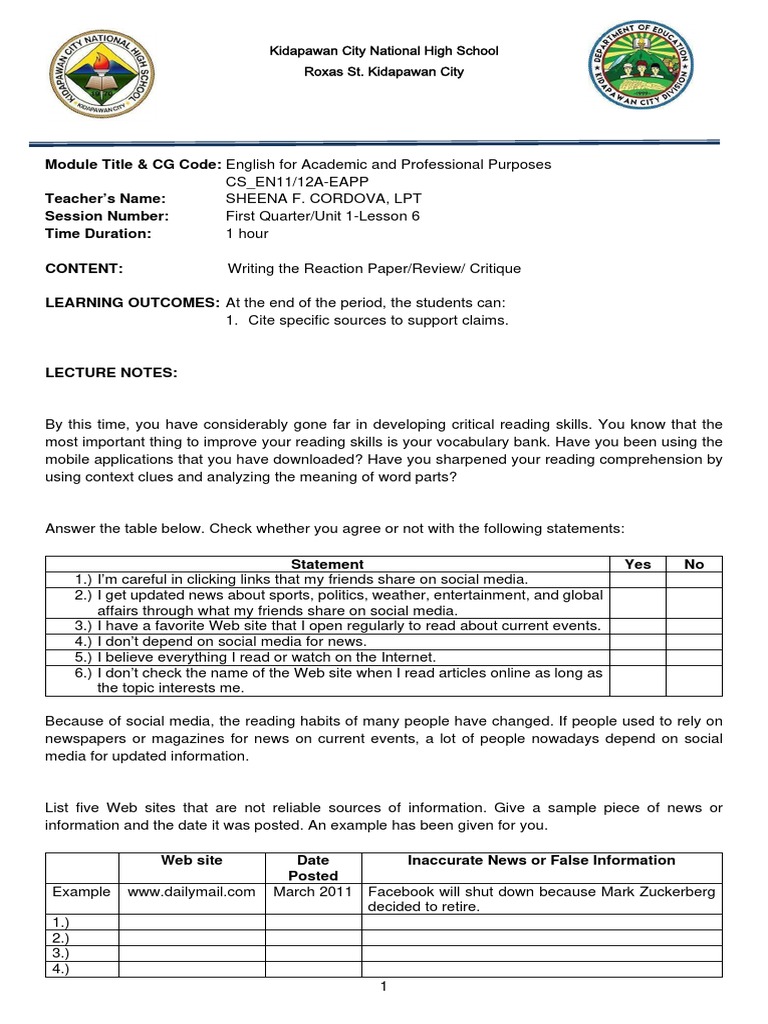 KIDAPAWAN CITY NATIONAL HIGH SCHOOL
KIDAPAWAN CITY

Kidapawan City National High School
Roxas St. Kidapawan City

DEPARTMENT OF EDUCATION
KIDAPAWAN CITY DIVISION

**Module Title & CG Code:** English for Academic and Professional Purposes
CS_EN11/12A-EAPP
**Teacher's Name:** SHEENA F. CORDOVA, LPT
**Session Number:** First Quarter/Unit 1-Lesson 6
**Time Duration:** 1 hour

**CONTENT:** Writing the Reaction Paper/Review/ Critique

**LEARNING OUTCOMES:** At the end of the period, the students can:
1. Cite specific sources to support claims.

**LECTURE NOTES:**

By this time, you have considerably gone far in developing critical reading skills. You know that the most important thing to improve your reading skills is your vocabulary bank. Have you been using the mobile applications that you have downloaded? Have you sharpened your reading comprehension by using context clues and analyzing the meaning of word parts?

Answer the table below. Check whether you agree or not with the following statements:

| Statement | Yes | No |
|---|---|---|
| 1.) I'm careful in clicking links that my friends share on social media. | | |
| 2.) I get updated news about sports, politics, weather, entertainment, and global affairs through what my friends share on social media. | | |
| 3.) I have a favorite Web site that I open regularly to read about current events. | | |
| 4.) I don't depend on social media for news. | | |
| 5.) I believe everything I read or watch on the Internet. | | |
| 6.) I don't check the name of the Web site when I read articles online as long as the topic interests me. | | |

Because of social media, the reading habits of many people have changed. If people used to rely on newspapers or magazines for news on current events, a lot of people nowadays depend on social media for updated information.

List five Web sites that are not reliable sources of information. Give a sample piece of news or information and the date it was posted. An example has been given for you.

| | Web site | Date Posted | Inaccurate News or False Information |
|---|---|---|---|
| Example | www.dailymail.com | March 2011 | Facebook will shut down because Mark Zuckerberg decided to retire. |
| 1.) | | | |
| 2.) | | | |
| 3.) | | | |
| 4.) | | | |

1